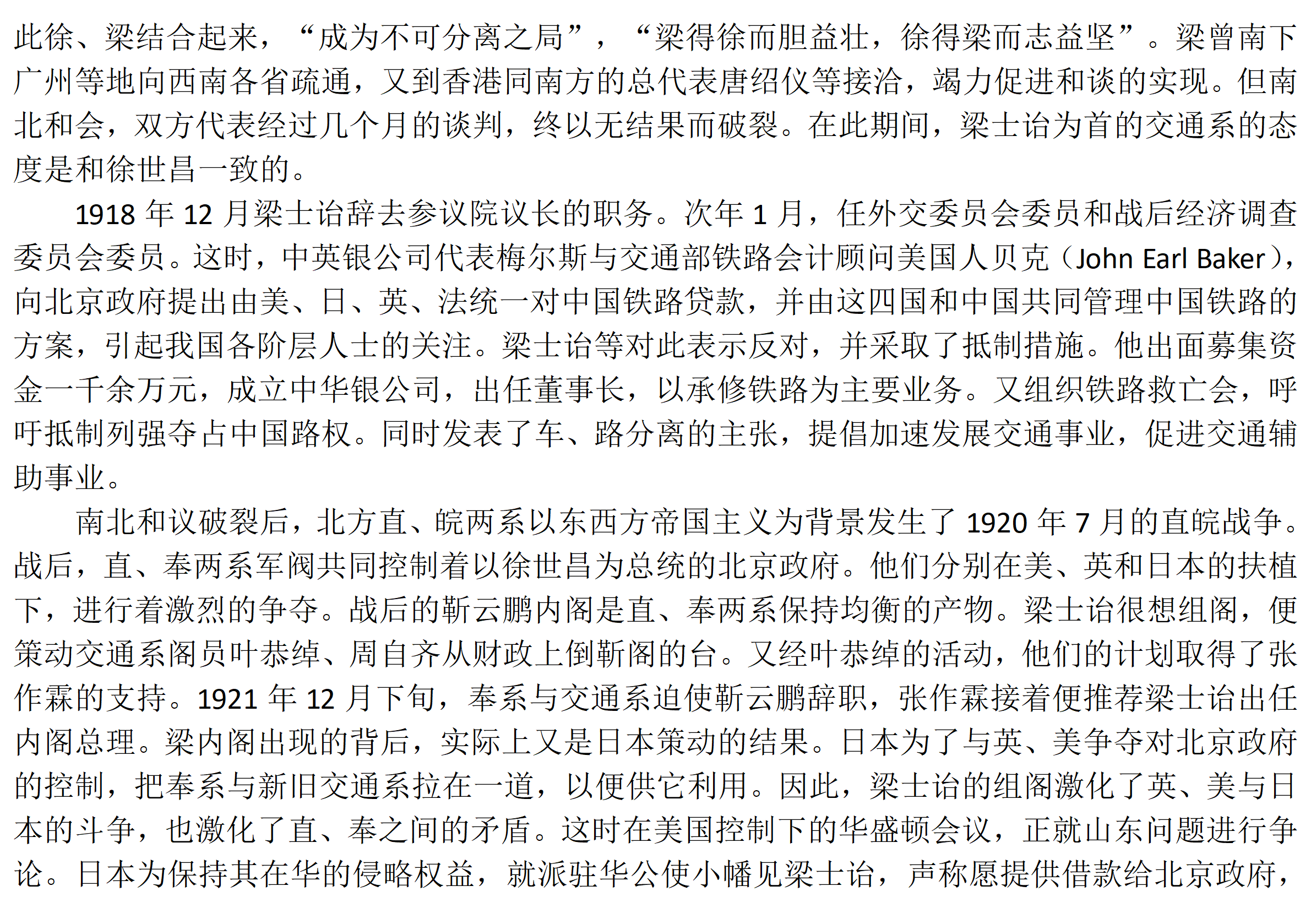 此徐、梁结合起来，“成为不可分离之局”，“梁得徐而胆益壮，徐得梁而志益坚”。梁曾南下广州等地向西南各省疏通，又到香港同南方的总代表唐绍仪等接洽，竭力促进和谈的实现。但南北和会，双方代表经过几个月的谈判，终以无结果而破裂。在此期间，梁士诒为首的交通系的态度是和徐世昌一致的。

1918 年 12 月梁士诒辞去参议院议长的职务。次年 1 月，任外交委员会委员和战后经济调查委员会委员。这时，中英银公司代表梅尔斯与交通部铁路会计顾问美国人贝克（John Earl Baker），向北京政府提出由美、日、英、法统一对中国铁路贷款，并由这四国和中国共同管理中国铁路的方案，引起我国各阶层人士的关注。梁士诒等对此表示反对，并采取了抵制措施。他出面募集资金一千余万元，成立中华银公司，出任董事长，以承修铁路为主要业务。又组织铁路救亡会，呼吁抵制列强夺占中国路权。同时发表了车、路分离的主张，提倡加速发展交通事业，促进交通辅助事业。

南北和议破裂后，北方直、皖两系以东西方帝国主义为背景发生了 1920 年 7 月的直皖战争。战后，直、奉两系军阀共同控制着以徐世昌为总统的北京政府。他们分别在美、英和日本的扶植下，进行着激烈的争夺。战后的靳云鹏内阁是直、奉两系保持均衡的产物。梁士诒很想组阁，便策动交通系阁员叶恭绰、周自齐从财政上倒靳阁的台。又经叶恭绰的活动，他们的计划取得了张作霖的支持。1921 年 12 月下旬，奉系与交通系迫使靳云鹏辞职，张作霖接着便推荐梁士诒出任内阁总理。梁内阁出现的背后，实际上又是日本策动的结果。日本为了与英、美争夺对北京政府的控制，把奉系与新旧交通系拉在一道，以便供它利用。因此，梁士诒的组阁激化了英、美与日本的斗争，也激化了直、奉之间的矛盾。这时在美国控制下的华盛顿会议，正就山东问题进行争论。日本为保持其在华的侵略权益，就派驻华公使小幡见梁士诒，声称愿提供借款给北京政府，